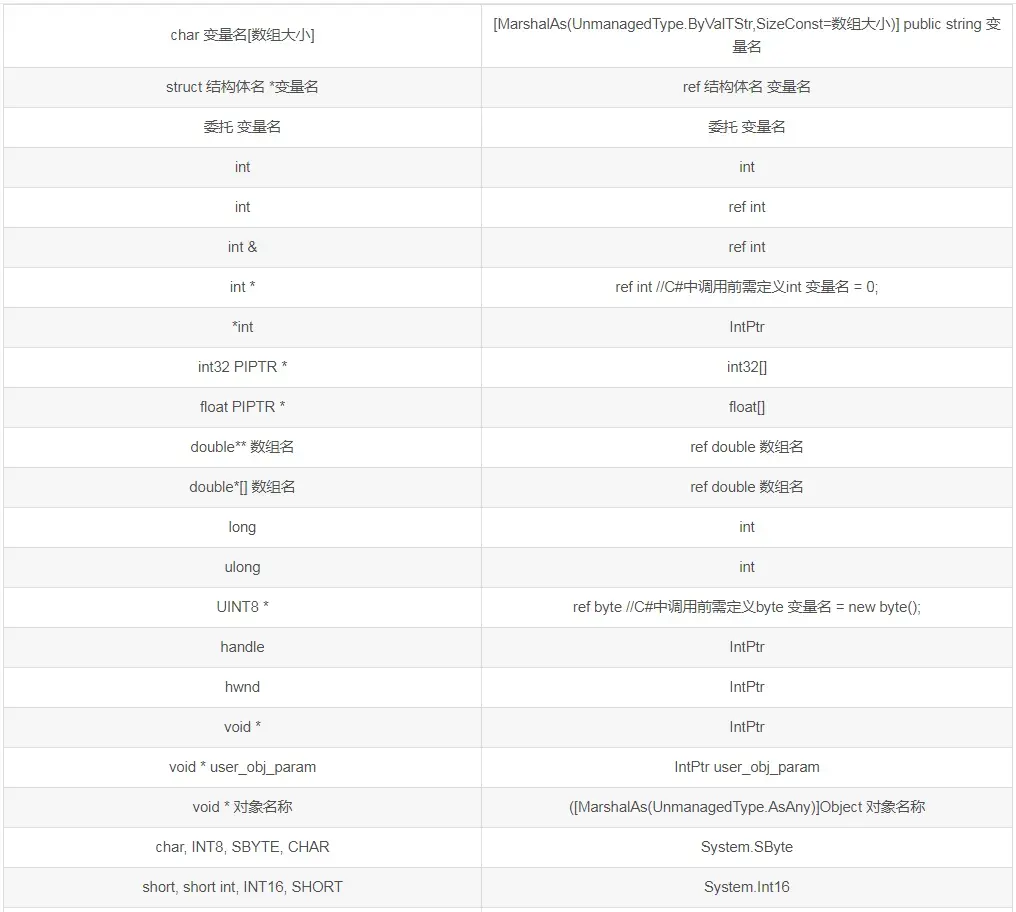 | char 变量名[数组大小] | [MarshalAs(UnmanagedType.ByValTStr,SizeConst=数组大小)] public string 变量名 |
|---|---|
| struct 结构体名 *变量名 | ref 结构体名 变量名 |
| 委托 变量名 | 委托 变量名 |
| int | int |
| int | ref int |
| int & | ref int |
| int * | ref int //C#中调用前需定义int 变量名 = 0; |
| *int | IntPtr |
| int32 PIPTR * | int32[] |
| float PIPTR * | float[] |
| double** 数组名 | ref double 数组名 |
| double*[] 数组名 | ref double 数组名 |
| long | int |
| ulong | int |
| UINT8 * | ref byte //C#中调用前需定义byte 变量名 = new byte(); |
| handle | IntPtr |
| hwnd | IntPtr |
| void * | IntPtr |
| void * user_obj_param | IntPtr user_obj_param |
| void * 对象名称 | ([MarshalAs(UnmanagedType.AsAny)]Object 对象名称 |
| char, INT8, SBYTE, CHAR | System.SByte |
| short, short int, INT16, SHORT | System.Int16 |